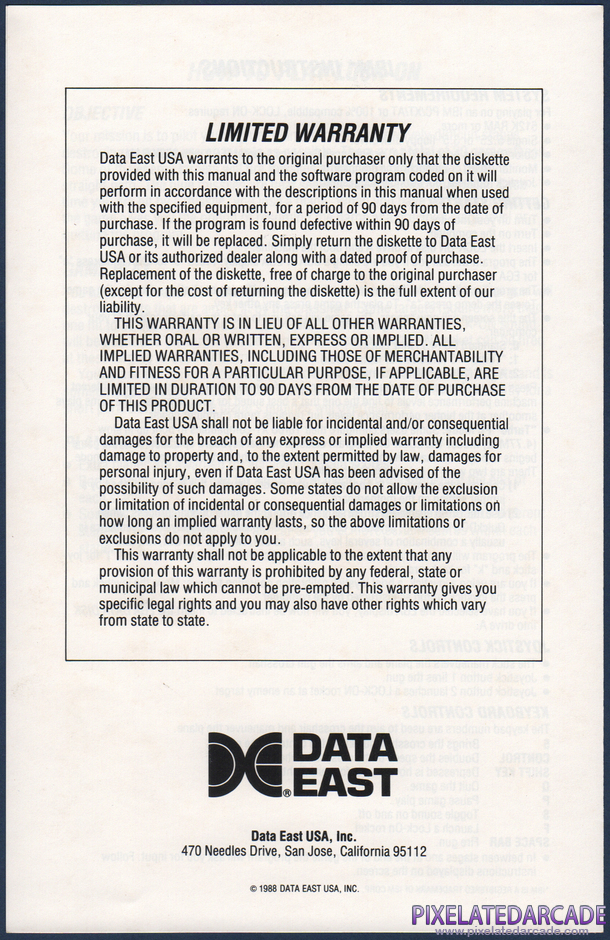 LIMITED WARRANTY

Data East USA warrants to the original purchaser only that the diskette provided with this manual and the software program coded on it will perform in accordance with the descriptions in this manual when used with the specified equipment, for a period of 90 days from the date of purchase. If the program is found defective within 90 days of purchase, it will be replaced. Simply return the diskette to Data East USA or its authorized dealer along with a dated proof of purchase. Replacement of the diskette, free of charge to the original purchaser (except for the cost of returning the diskette) is the full extent of our liability.

THIS WARRANTY IS IN LIEU OF ALL OTHER WARRANTIES, WHETHER ORAL OR WRITTEN, EXPRESS OR IMPLIED. ALL IMPLIED WARRANTIES, INCLUDING THOSE OF MERCHANTABILITY AND FITNESS FOR A PARTICULAR PURPOSE, IF APPLICABLE, ARE LIMITED IN DURATION TO 90 DAYS FROM THE DATE OF PURCHASE OF THIS PRODUCT.

Data East USA shall not be liable for incidental and/or consequential damages for the breach of any express or implied warranty including damage to property and, to the extent permitted by law, damages for personal injury, even if Data East USA has been advised of the possibility of such damages. Some states do not allow the exclusion or limitation of incidental or consequential damages or limitations on how long an implied warranty lasts, so the above limitations or exclusions do not apply to you.

This warranty shall not be applicable to the extent that any provision of this warranty is prohibited by any federal, state or municipal law which cannot be pre-empted. This warranty gives you specific legal rights and you may also have other rights which vary from state to state.

DATA EAST

Data East USA, Inc.
470 Needles Drive, San Jose, California 95112

© 1988 DATA EAST USA, INC.

PIXELATEDARCADE
www.pixelatedarcade.com